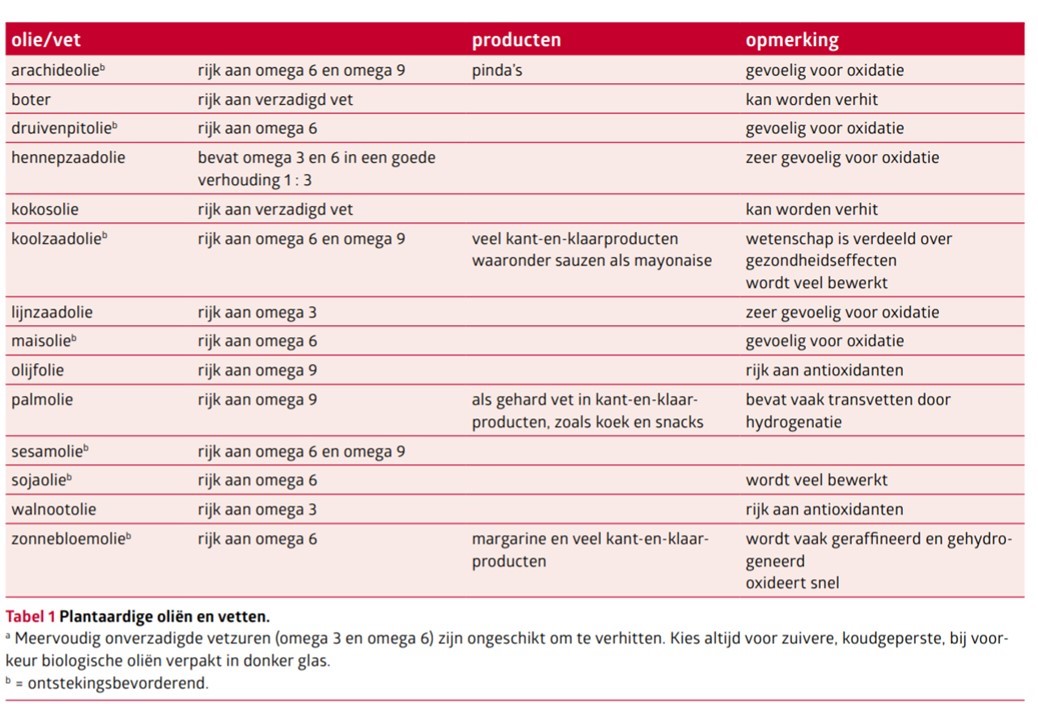 | olie/vet | | producten | opmerking |
|---|---|---|---|
| arachideolie$^b$ | rijk aan omega 6 en omega 9 | pinda's | gevoelig voor oxidatie |
| boter | rijk aan verzadigd vet | | kan worden verhit |
| druivenpitolie$^b$ | rijk aan omega 6 | | gevoelig voor oxidatie |
| hennepzaadolie | bevat omega 3 en 6 in een goede verhouding 1 : 3 | | zeer gevoelig voor oxidatie |
| kokosolie | rijk aan verzadigd vet | | kan worden verhit |
| koolzaadolie$^b$ | rijk aan omega 6 en omega 9 | veel kant-en-klaarproducten waaronder sauzen als mayonaise | wetenschap is verdeeld over gezondheidseffecten wordt veel bewerkt |
| lijnzaadolie | rijk aan omega 3 | | zeer gevoelig voor oxidatie |
| maisolie$^b$ | rijk aan omega 6 | | gevoelig voor oxidatie |
| olijfolie | rijk aan omega 9 | | rijk aan antioxidanten |
| palmolie | rijk aan omega 9 | als gehard vet in kant-en-klaarproducten, zoals koek en snacks | bevat vaak transvetten door hydrogenatie |
| sesamolie$^b$ | rijk aan omega 6 en omega 9 | | |
| sojaolie$^b$ | rijk aan omega 6 | | wordt veel bewerkt |
| walnootolie | rijk aan omega 3 | | rijk aan antioxidanten |
| zonnebloemolie$^b$ | rijk aan omega 6 | margarine en veel kant-en-klaarproducten | wordt vaak geraffineerd en gehydrogeneerd oxideert snel |

Tabel 1 Plantaardige oliën en vetten.

$^a$ Meervoudig onverzadigde vetzuren (omega 3 en omega 6) zijn ongeschikt om te verhitten. Kies altijd voor zuivere, koudgeperste, bij voorkeur biologische oliën verpakt in donker glas.

$^b$ = ontstekingsbevorderend.